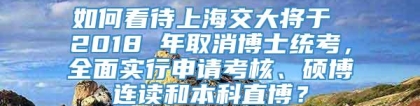 如何看待上海交大将于 2018 年取消博士统考，全面实行申请考核、硕博连读和本科直博？